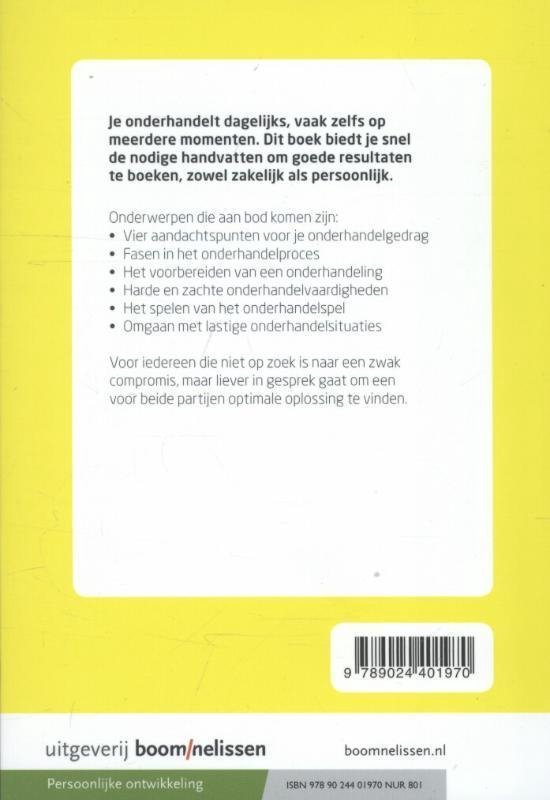 Je onderhandelt dagelijks, vaak zelfs op meerdere momenten. Dit boek biedt je snel de nodige handvatten om goede resultaten te boeken, zowel zakelijk als persoonlijk.

Onderwerpen die aan bod komen zijn:
• Vier aandachtspunten voor je onderhandelgedrag
• Fasen in het onderhandelproces
• Het voorbereiden van een onderhandeling
• Harde en zachte onderhandelvaardigheden
• Het spelen van het onderhandelspel
• Omgaan met lastige onderhandelsituaties

Voor iedereen die niet op zoek is naar een zwak compromis, maar liever in gesprek gaat om een voor beide partijen optimale oplossing te vinden.

9 789024 401970

uitgeverij boom/nelissen

boomnelissen.nl

Persoonlijke ontwikkeling

ISBN 978 90 244 01970 NUR 801